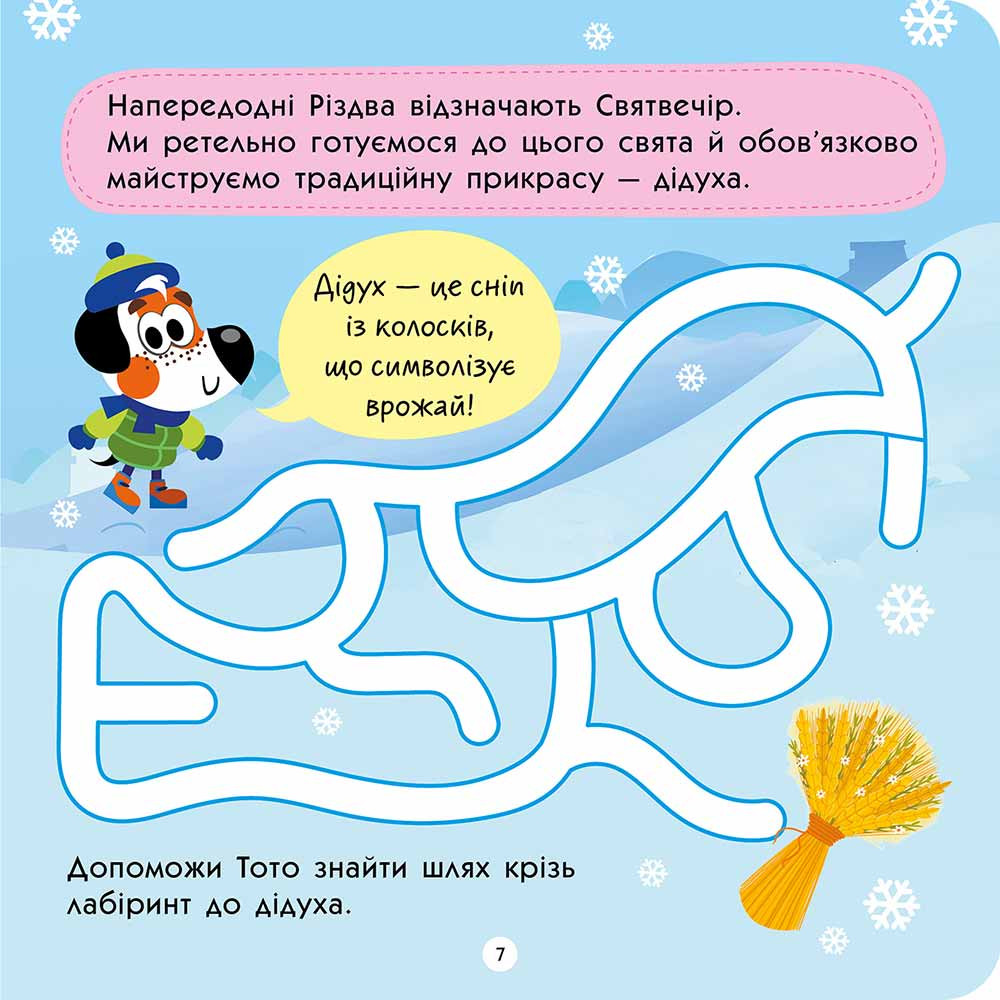 Напередодні Різдва відзначають Святвечір. Ми ретельно готуємося до цього свята й обов'язково майструємо традиційну прикрасу — дідуха.

Дідух — це сніп із колосків, що символізує врожай!

Допоможи Тото знайти шлях крізь лабіринт до дідуха.

7